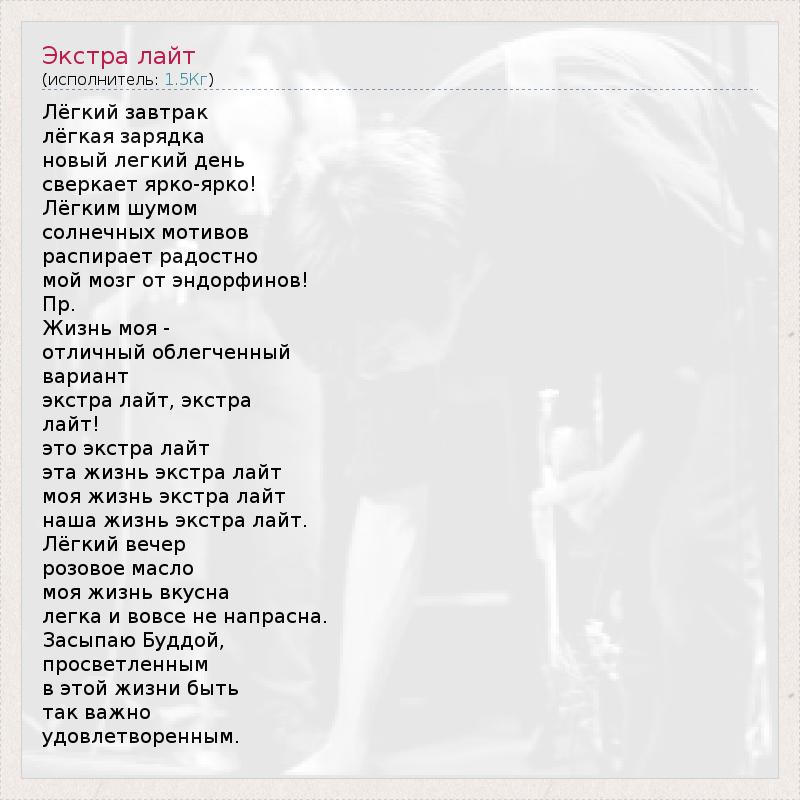 Экстра лайт
(исполнитель: 1.5Кг)

Лёгкий завтрак
лёгкая зарядка
новый легкий день
сверкает ярко-ярко!
Лёгким шумом
солнечных мотивов
распирает радостно
мой мозг от эндорфинов!
Пр.
Жизнь моя -
отличный облегченный
вариант
экстра лайт, экстра
лайт!
это экстра лайт
эта жизнь экстра лайт
моя жизнь экстра лайт
наша жизнь экстра лайт.
Лёгкий вечер
розовое масло
моя жизнь вкусна
легка и вовсе не напрасна.
Засыпаю Буддой,
просветленным
в этой жизни быть
так важно
удовлетворенным.